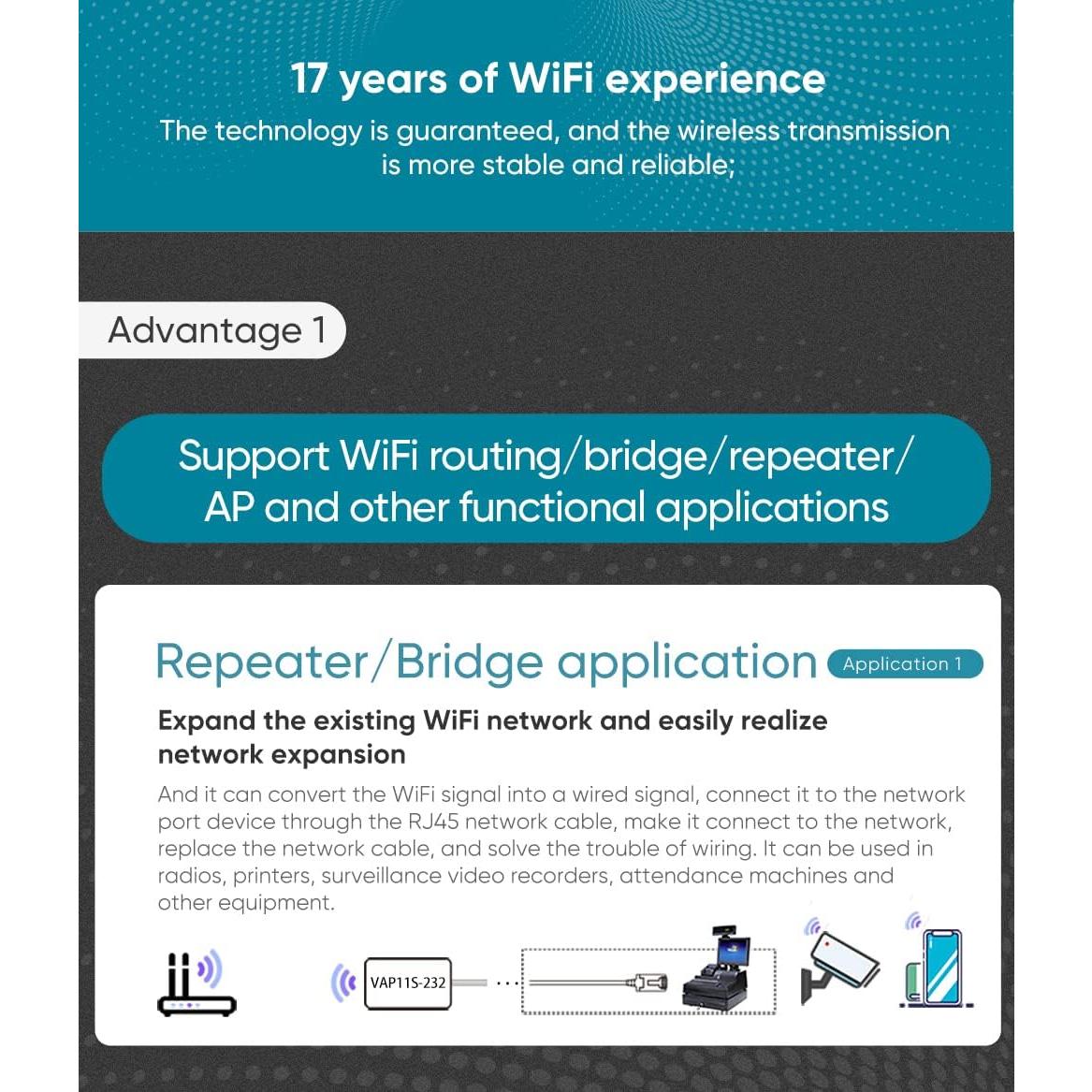 17 years of WiFi experience

The technology is guaranteed, and the wireless transmission is more stable and reliable;

Advantage 1

Support WiFi routing/bridge/repeater/ AP and other functional applications

Repeater/Bridge application Application 1

Expand the existing WiFi network and easily realize network expansion

And it can convert the WiFi signal into a wired signal, connect it to the network port device through the RJ45 network cable, make it connect to the network, replace the network cable, and solve the trouble of wiring. It can be used in radios, printers, surveillance video recorders, attendance machines and other equipment.

VAP11S-232